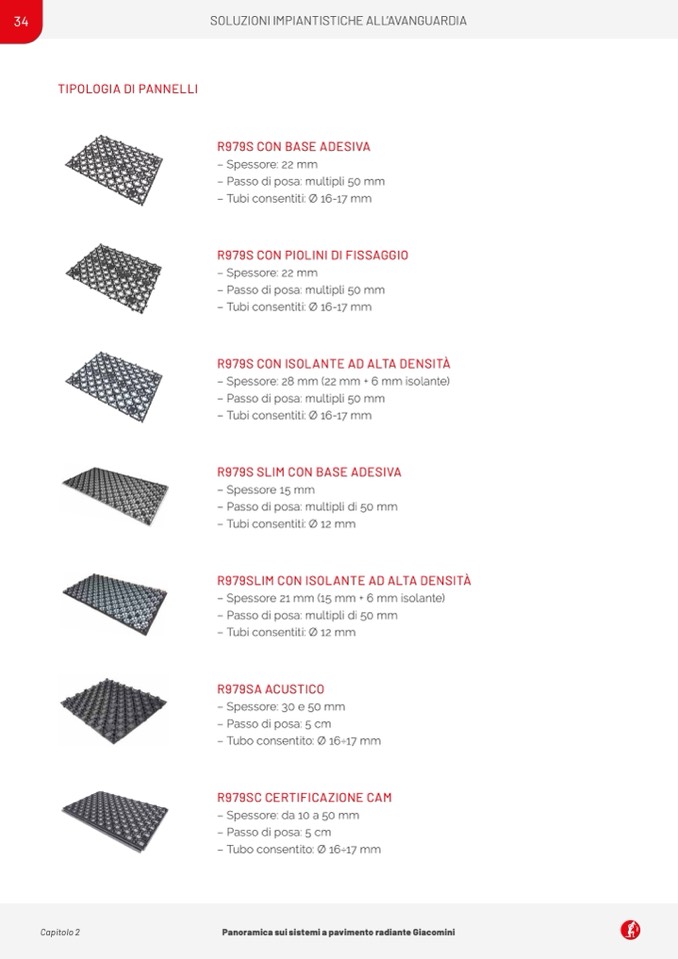 34

SOLUZIONI IMPIANTISTICHE ALL'AVANGUARDIA

TIPOLOGIA DI PANNELLI

R979S CON BASE ADESIVA
– Spessore: 22 mm
– Passo di posa: multipli 50 mm
– Tubi consentiti: Ø 16-17 mm

R979S CON PIOLINI DI FISSAGGIO
– Spessore: 22 mm
– Passo di posa: multipli 50 mm
– Tubi consentiti: Ø 16-17 mm

R979S CON ISOLANTE AD ALTA DENSITÀ
– Spessore: 28 mm (22 mm + 6 mm isolante)
– Passo di posa: multipli 50 mm
– Tubi consentiti: Ø 16-17 mm

R979S SLIM CON BASE ADESIVA
– Spessore 15 mm
– Passo di posa: multipli di 50 mm
– Tubi consentiti: Ø 12 mm

R979SLIM CON ISOLANTE AD ALTA DENSITÀ
– Spessore 21 mm (15 mm + 6 mm isolante)
– Passo di posa: multipli di 50 mm
– Tubi consentiti: Ø 12 mm

R979SA ACUSTICO
– Spessore: 30 e 50 mm
– Passo di posa: 5 cm
– Tubo consentito: Ø 16÷17 mm

R979SC CERTIFICAZIONE CAM
– Spessore: da 10 a 50 mm
– Passo di posa: 5 cm
– Tubo consentito: Ø 16÷17 mm

Capitolo 2

Panoramica sui sistemi a pavimento radiante Giacomini